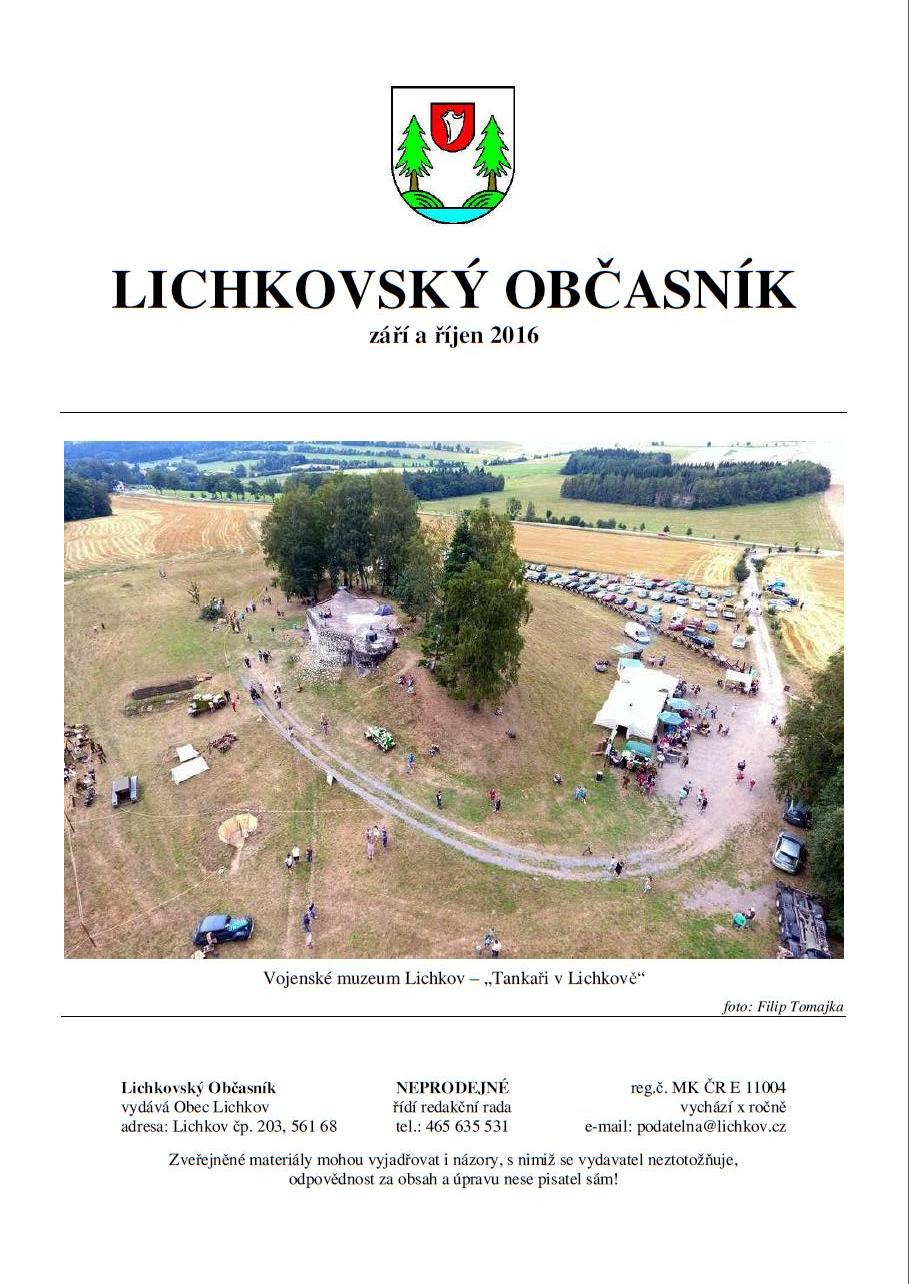 LICHKOVSKÝ OBČASNÍK
září a říjen 2016

Vojenské muzeum Lichkov – „Tankaři v Lichkově“

foto: Filip Tomajka

Lichkovský Občasník
vydává Obec Lichkov
adresa: Lichkov čp. 203, 561 68

NEPRODEJNÉ
řídí redakční rada
tel.: 465 635 531

reg.č. MK ČR E 11004
vychází x ročně
e-mail: podatelna@lichkov.cz

Zveřejněné materiály mohou vyjadřovat i názory, s nimiž se vydavatel neztotožňuje, odpovědnost za obsah a úpravu nese pisatel sám!